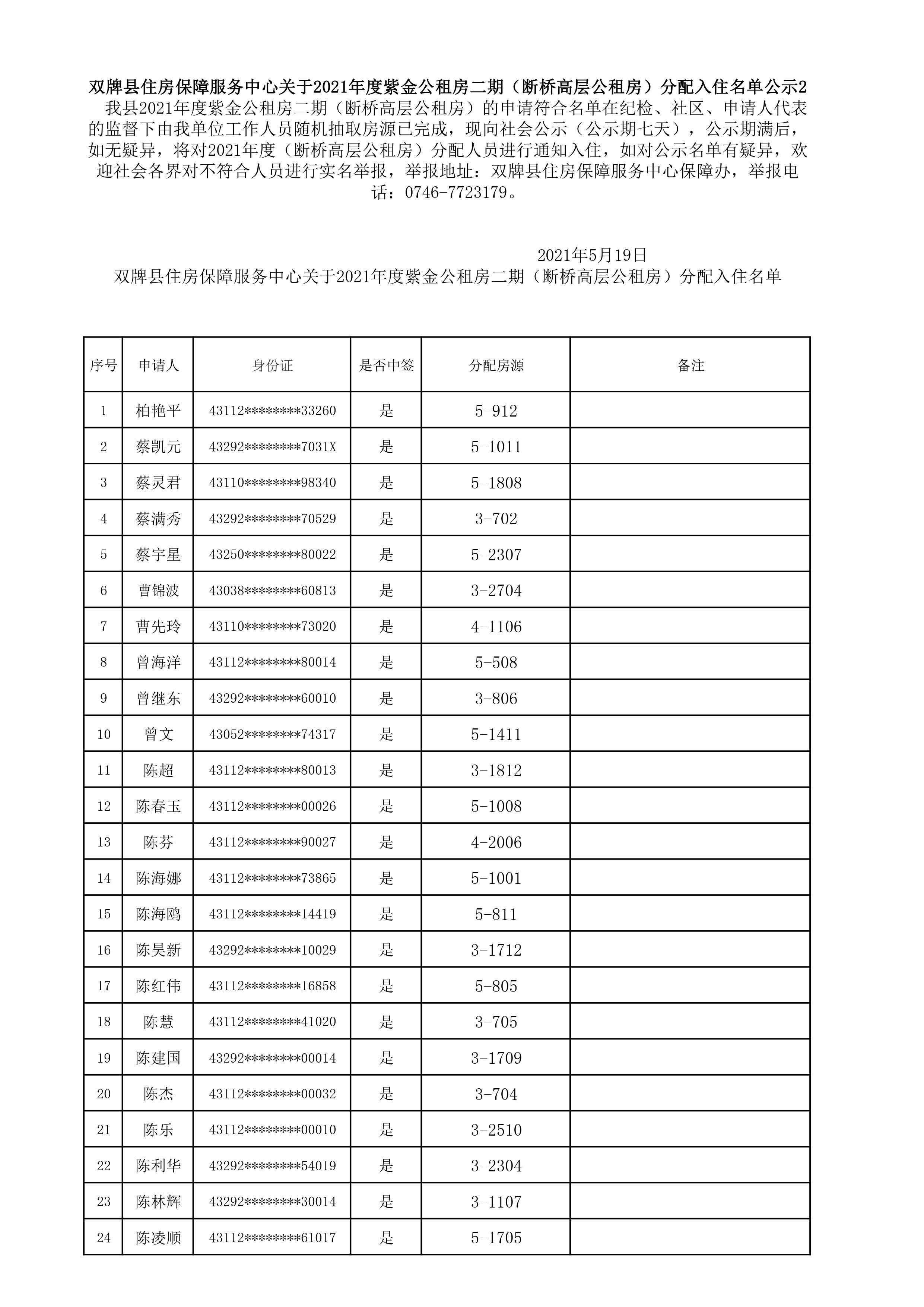 双牌县住房保障服务中心关于2021年度紫金公租房二期（断桥高层公租房）分配入住名单公示2

我县2021年度紫金公租房二期（断桥高层公租房）的申请符合名单在纪检、社区、申请人代表的监督下由我单位工作人员随机抽取房源已完成，现向社会公示（公示期七天），公示期满后，如无疑异，将对2021年度（断桥高层公租房）分配人员进行通知入住，如对公示名单有疑异，欢迎社会各界对不符合人员进行实名举报，举报地址：双牌县住房保障服务中心保障办，举报电话：0746-7723179。

2021年5月19日

双牌县住房保障服务中心关于2021年度紫金公租房二期（断桥高层公租房）分配入住名单

| 序号 | 申请人 | 身份证 | 是否中签 | 分配房源 | 备注 |
|---|---|---|---|---|---|
| 1 | 柏艳平 | 43112********33260 | 是 | 5-912 | |
| 2 | 蔡凯元 | 43292********7031X | 是 | 5-1011 | |
| 3 | 蔡灵君 | 43110********98340 | 是 | 5-1808 | |
| 4 | 蔡满秀 | 43292********70529 | 是 | 3-702 | |
| 5 | 蔡宇星 | 43250********80022 | 是 | 5-2307 | |
| 6 | 曹锦波 | 43038********60813 | 是 | 3-2704 | |
| 7 | 曹先玲 | 43110********73020 | 是 | 4-1106 | |
| 8 | 曾海洋 | 43112********80014 | 是 | 5-508 | |
| 9 | 曾继东 | 43292********60010 | 是 | 3-806 | |
| 10 | 曾文 | 43052********74317 | 是 | 5-1411 | |
| 11 | 陈超 | 43112********80013 | 是 | 3-1812 | |
| 12 | 陈春玉 | 43112********00026 | 是 | 5-1008 | |
| 13 | 陈芬 | 43112********90027 | 是 | 4-2006 | |
| 14 | 陈海娜 | 43112********73865 | 是 | 5-1001 | |
| 15 | 陈海鸥 | 43112********14419 | 是 | 5-811 | |
| 16 | 陈昊新 | 43292********10029 | 是 | 3-1712 | |
| 17 | 陈红伟 | 43112********16858 | 是 | 5-805 | |
| 18 | 陈慧 | 43112********41020 | 是 | 3-705 | |
| 19 | 陈建国 | 43292********00014 | 是 | 3-1709 | |
| 20 | 陈杰 | 43112********00032 | 是 | 3-704 | |
| 21 | 陈乐 | 43112********00010 | 是 | 3-2510 | |
| 22 | 陈利华 | 43292********54019 | 是 | 3-2304 | |
| 23 | 陈林辉 | 43292********30014 | 是 | 3-1107 | |
| 24 | 陈凌顺 | 43112********61017 | 是 | 5-1705 | |